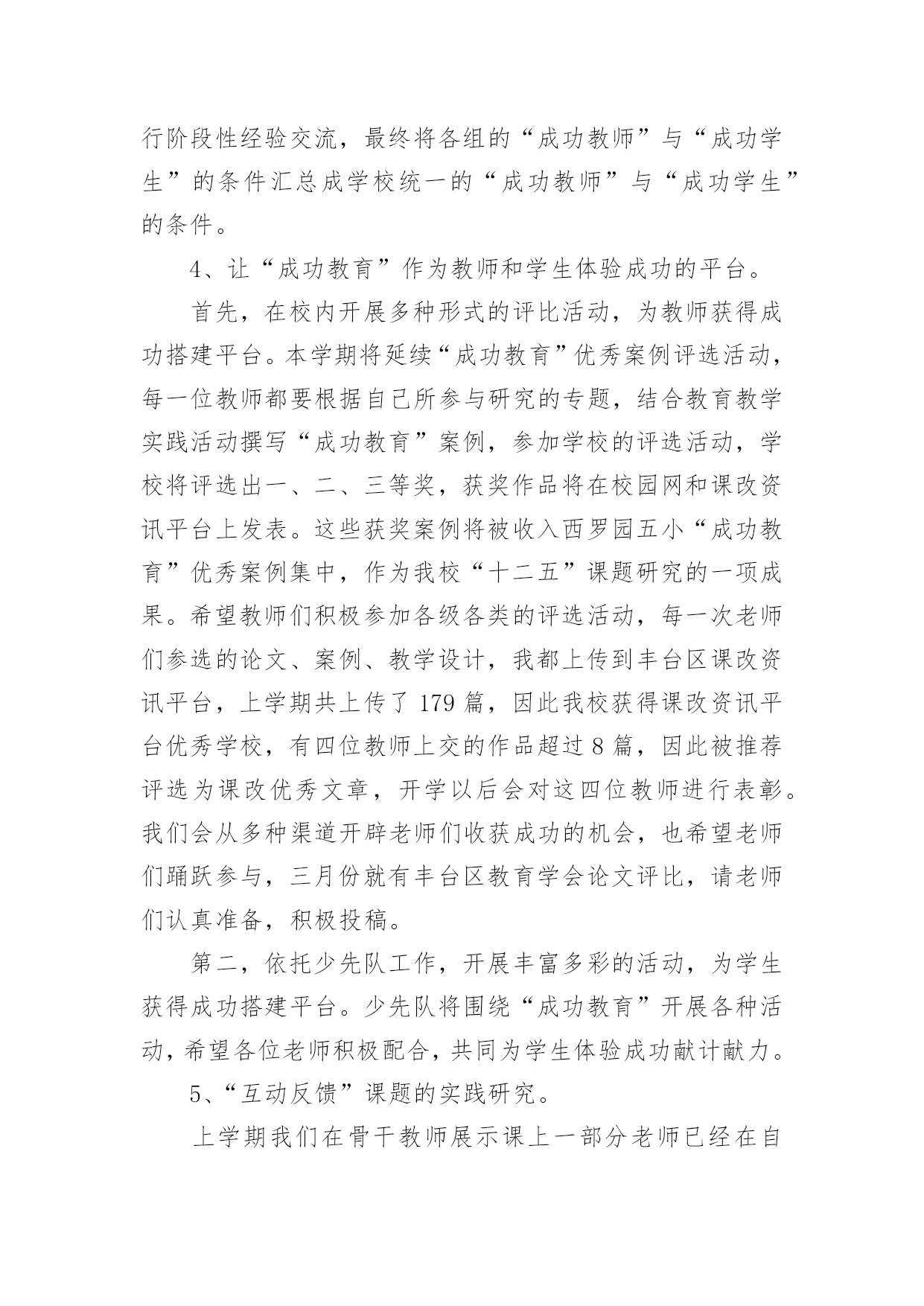 行阶段性经验交流，最终将各组的“成功教师”与“成功学生”的条件汇总成学校统一的“成功教师”与“成功学生”的条件。

4、让“成功教育”作为教师和学生体验成功的平台。

首先，在校内开展多种形式的评比活动，为教师获得成功搭建平台。本学期将延续“成功教育”优秀案例评选活动，每一位教师都要根据自己所参与研究的专题，结合教育教学实践活动撰写“成功教育”案例，参加学校的评选活动，学校将评选出一、二、三等奖，获奖作品将在校园网和课改资讯平台上发表。这些获奖案例将被收入西罗园五小“成功教育”优秀案例集中，作为我校“十二五”课题研究的一项成果。希望教师们积极参加各级各类的评选活动，每一次老师们参选的论文、案例、教学设计，我都上传到丰台区课改资讯平台，上学期共上传了 179 篇，因此我校获得课改资讯平台优秀学校，有四位教师上交的作品超过 8 篇，因此被推荐评选为课改优秀文章，开学以后会对这四位教师进行表彰。我们会从多种渠道开辟老师们收获成功的机会，也希望老师们踊跃参与，三月份就有丰台区教育学会论文评比，请老师们认真准备，积极投稿。

第二，依托少先队工作，开展丰富多彩的活动，为学生获得成功搭建平台。少先队将围绕“成功教育”开展各种活动，希望各位老师积极配合，共同为学生体验成功献计献力。

5、“互动反馈”课题的实践研究。

上学期我们在骨干教师展示课上一部分老师已经在自